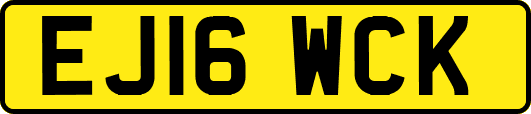 EJ16 WCK